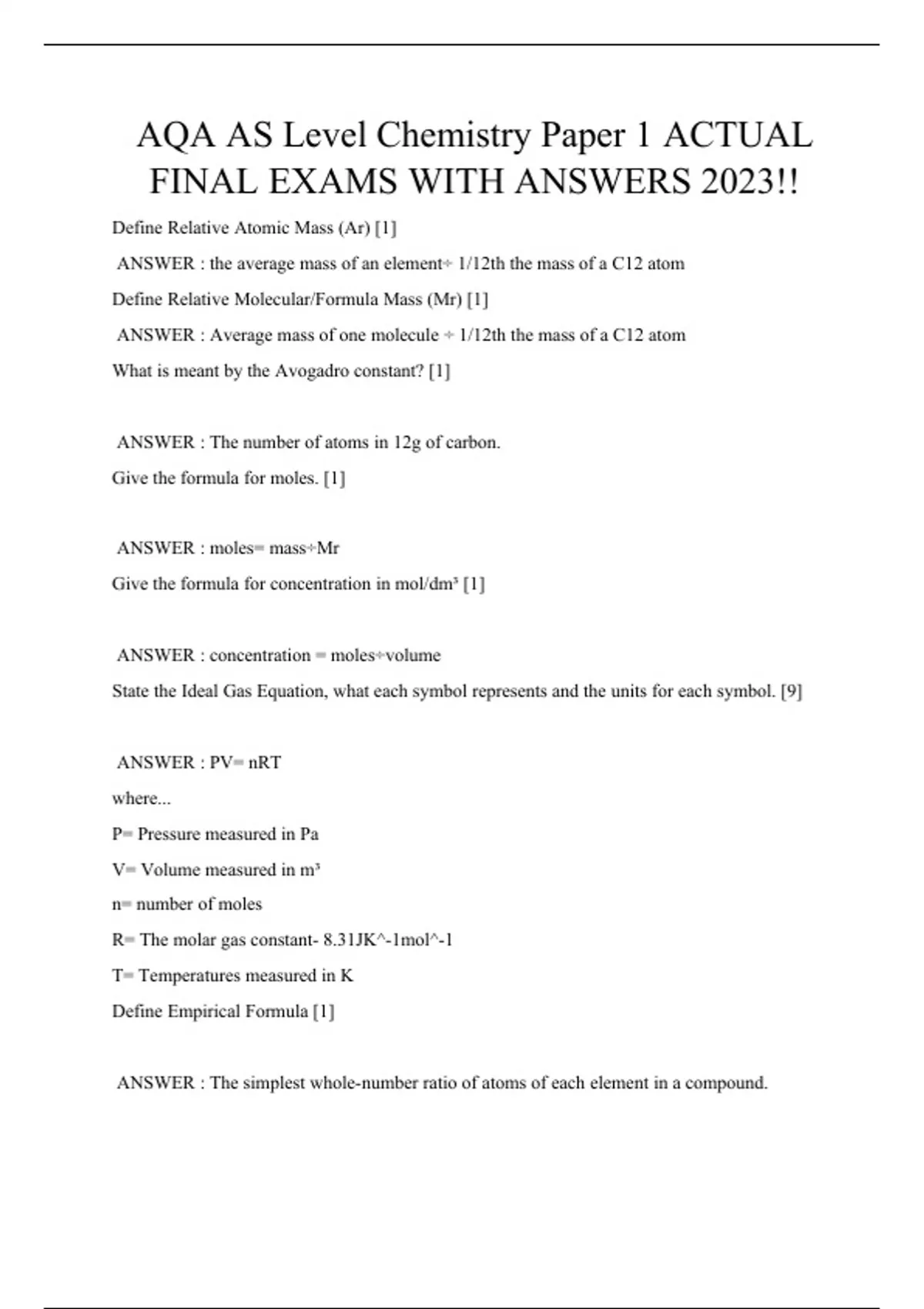 AQA AS Level Chemistry Paper 1 ACTUAL FINAL EXAMS WITH ANSWERS 2023!!

Define Relative Atomic Mass (Ar) [1]

ANSWER : the average mass of an element÷ 1/12th the mass of a C12 atom

Define Relative Molecular/Formula Mass (Mr) [1]

ANSWER : Average mass of one molecule ÷ 1/12th the mass of a C12 atom

What is meant by the Avogadro constant? [1]

ANSWER : The number of atoms in 12g of carbon.

Give the formula for moles. [1]

ANSWER : moles= mass÷Mr

Give the formula for concentration in mol/dm³ [1]

ANSWER : concentration = moles÷volume

State the Ideal Gas Equation, what each symbol represents and the units for each symbol. [9]

ANSWER : PV= nRT

where...

P= Pressure measured in Pa

V= Volume measured in m³

n= number of moles

R= The molar gas constant- 8.31JK^-1mol^-1

T= Temperatures measured in K

Define Empirical Formula [1]

ANSWER : The simplest whole-number ratio of atoms of each element in a compound.